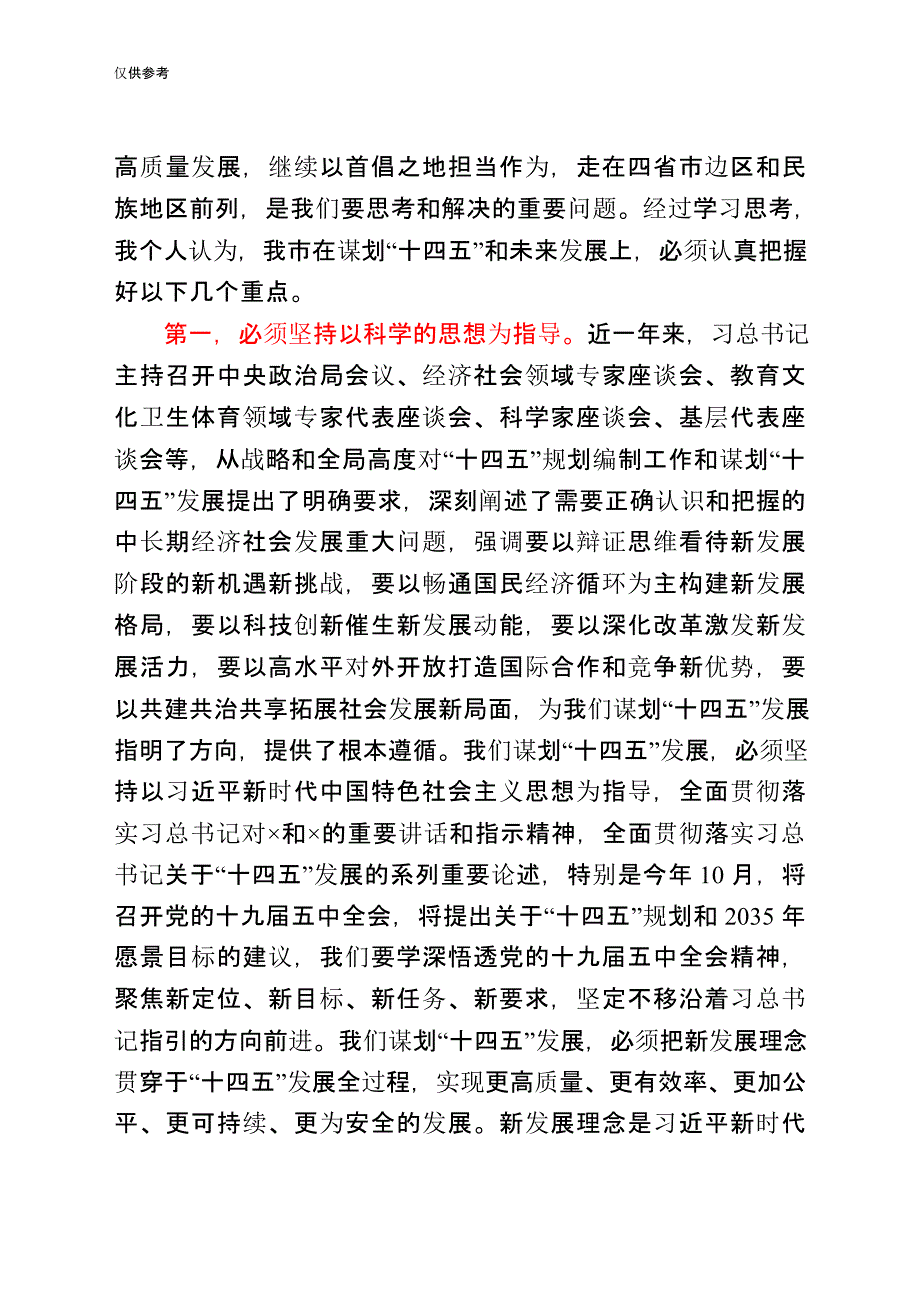 仅供参考

高质量发展，继续以首倡之地担当作为，走在四省市边区和民族地区前列，是我们要思考和解决的重要问题。经过学习思考，我个人认为，我市在谋划“十四五”和未来发展上，必须认真把握好以下几个重点。

第一，必须坚持以科学的思想为指导。近一年来，习总书记主持召开中央政治局会议、经济社会领域专家座谈会、教育文化卫生体育领域专家代表座谈会、科学家座谈会、基层代表座谈会等，从战略和全局高度对“十四五”规划编制工作和谋划“十四五”发展提出了明确要求，深刻阐述了需要正确认识和把握的中长期经济社会发展重大问题，强调要以辩证思维看待新发展阶段的新机遇新挑战，要以畅通国民经济循环为主构建新发展格局，要以科技创新催生新发展动能，要以深化改革激发新发展活力，要以高水平对外开放打造国际合作和竞争新优势，要以共建共治共享拓展社会发展新局面，为我们谋划“十四五”发展指明了方向，提供了根本遵循。我们谋划“十四五”发展，必须坚持以习近平新时代中国特色社会主义思想为指导，全面贯彻落实习总书记对×和×的重要讲话和指示精神，全面贯彻落实习总书记关于“十四五”发展的系列重要论述，特别是今年 10 月，将召开党的十九届五中全会，将提出关于“十四五”规划和 2035 年愿景目标的建议，我们要学深悟透党的十九届五中全会精神，聚焦新定位、新目标、新任务、新要求，坚定不移沿着习总书记指引的方向前进。我们谋划“十四五”发展，必须把新发展理念贯穿于“十四五”发展全过程，实现更高质量、更有效率、更加公平、更可持续、更为安全的发展。新发展理念是习近平新时代